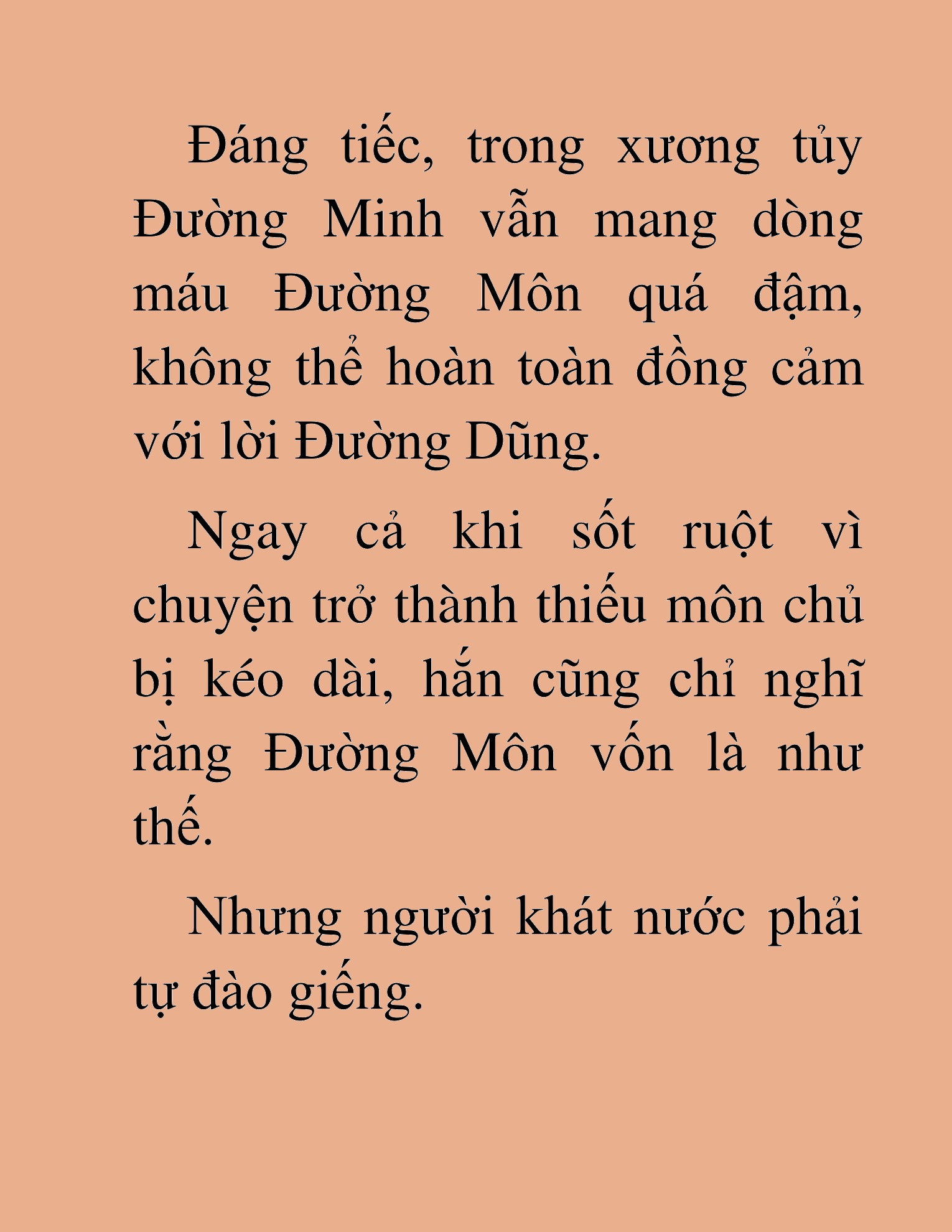 Đáng tiếc, trong xương tủy Đường Minh vẫn mang dòng máu Đường Môn quá đậm, không thể hoàn toàn đồng cảm với lời Đường Dũng.

Ngay cả khi sốt ruột vì chuyện trở thành thiếu môn chủ bị kéo dài, hắn cũng chỉ nghĩ rằng Đường Môn vốn là như thế.

Nhưng người khát nước phải tự đào giếng.